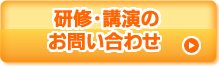 研修・講演の
お問い合わせ